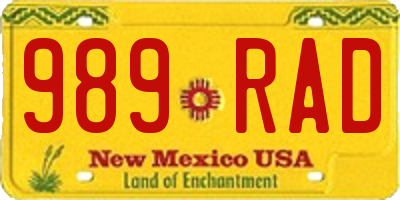 989 RAD

New Mexico USA
Land of Enchantment